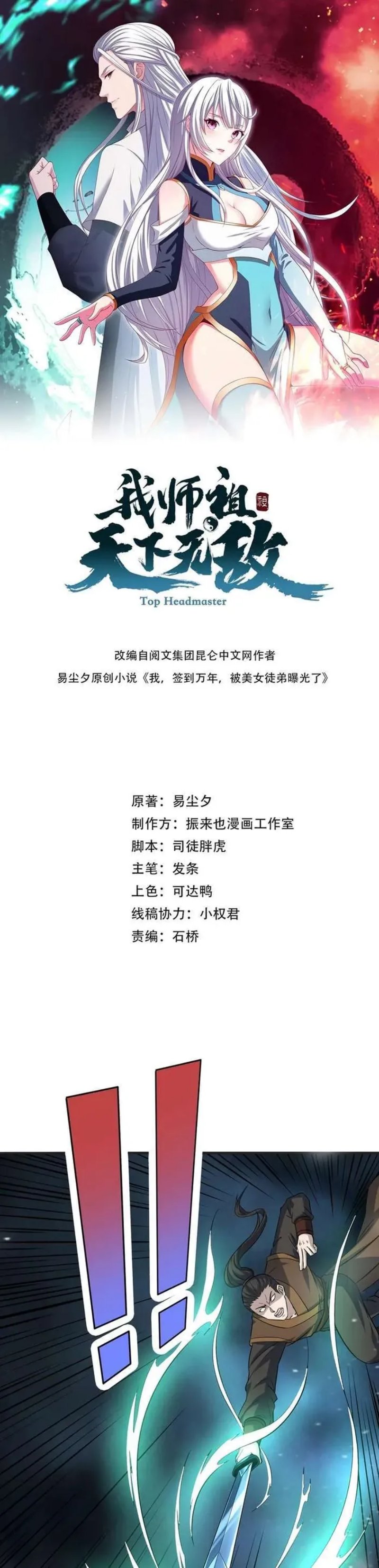 我师祖天下无敌

Top Headmaster

改编自阅文集团昆仑中文网作者
易尘夕原创小说《我，签到万年，被美女徒弟曝光了》

原著：易尘夕
制作方：振来也漫画工作室
脚本：司徒胖虎
主笔：发条
上色：可达鸭
线稿协力：小权君
责编：石桥

!!